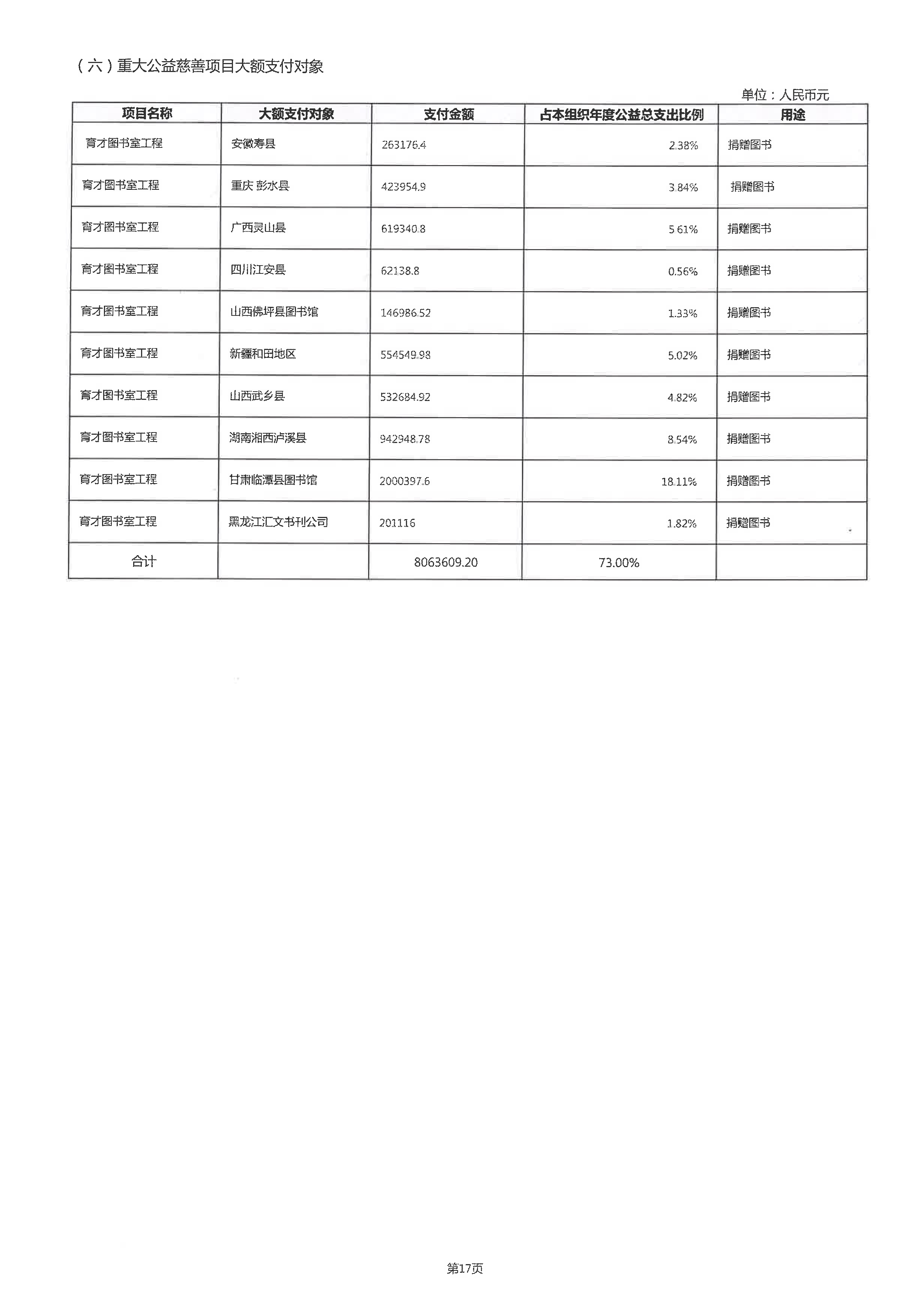 （六）重大公益慈善项目大额支付对象

单位：人民币元

| 项目名称 | 大额支付对象 | 支付金额 | 占本组织年度公益总支出比例 | 用途 |
|---|---|---|---|---|
| 育才图书室工程 | 安徽寿县 | 263176.4 | 2.38% | 捐赠图书 |
| 育才图书室工程 | 重庆 彭水县 | 423954.9 | 3.84% | 捐赠图书 |
| 育才图书室工程 | 广西灵山县 | 619340.8 | 5.61% | 捐赠图书 |
| 育才图书室工程 | 四川江安县 | 62138.8 | 0.56% | 捐赠图书 |
| 育才图书室工程 | 山西佛坪县图书馆 | 146986.52 | 1.33% | 捐赠图书 |
| 育才图书室工程 | 新疆和田地区 | 554549.98 | 5.02% | 捐赠图书 |
| 育才图书室工程 | 山西武乡县 | 532684.92 | 4.82% | 捐赠图书 |
| 育才图书室工程 | 湖南湘西泸溪县 | 942948.78 | 8.54% | 捐赠图书 |
| 育才图书室工程 | 甘肃临潭县图书馆 | 2000397.6 | 18.11% | 捐赠图书 |
| 育才图书室工程 | 黑龙江汇文书刊公司 | 201116 | 1.82% | 捐赠图书 |
| 合计 |  | 8063609.20 | 73.00% |  |

第17页